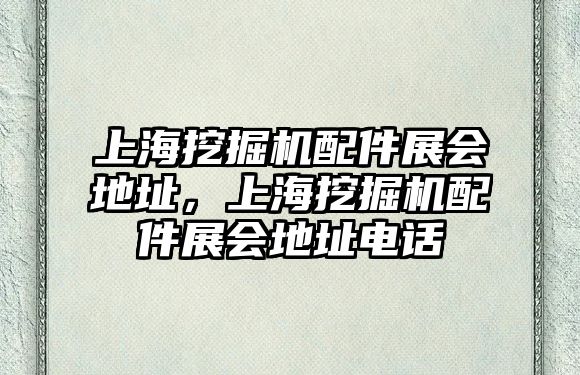 上海挖掘机配件展会地址，上海挖掘机配件展会地址电话